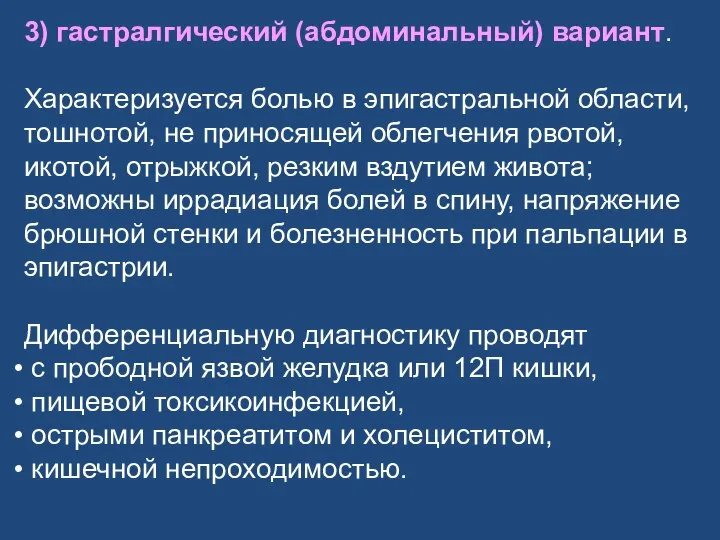 3) гастралгический (абдоминальный) вариант.

Характеризуется болью в эпигастральной области, тошнотой, не приносящей облегчения рвотой, икотой, отрыжкой, резким вздутием живота; возможны иррадиация болей в спину, напряжение брюшной стенки и болезненность при пальпации в эпигастрии.

Дифференциальную диагностику проводят
• с прободной язвой желудка или 12П кишки,
• пищевой токсикоинфекцией,
• острыми панкреатитом и холециститом,
• кишечной непроходимостью.